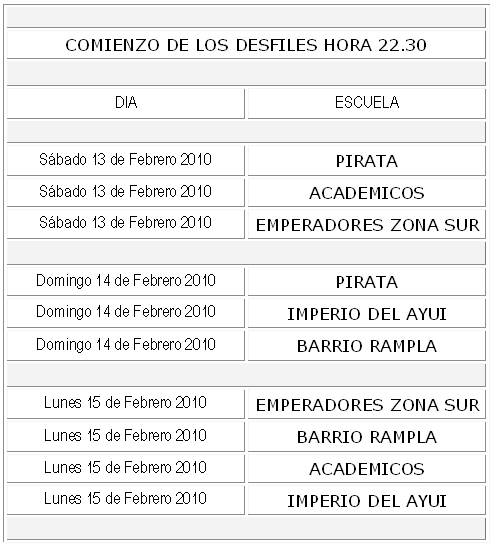 COMIENZO DE LOS DESFILES HORA 22.30

| DIA | ESCUELA |
|---|---|
| Sábado 13 de Febrero 2010 | PIRATA |
| Sábado 13 de Febrero 2010 | ACADEMICOS |
| Sábado 13 de Febrero 2010 | EMPERADORES ZONA SUR |
| Domingo 14 de Febrero 2010 | PIRATA |
| Domingo 14 de Febrero 2010 | IMPERIO DEL AYUI |
| Domingo 14 de Febrero 2010 | BARRIO RAMPLA |
| Lunes 15 de Febrero 2010 | EMPERADORES ZONA SUR |
| Lunes 15 de Febrero 2010 | BARRIO RAMPLA |
| Lunes 15 de Febrero 2010 | ACADEMICOS |
| Lunes 15 de Febrero 2010 | IMPERIO DEL AYUI |